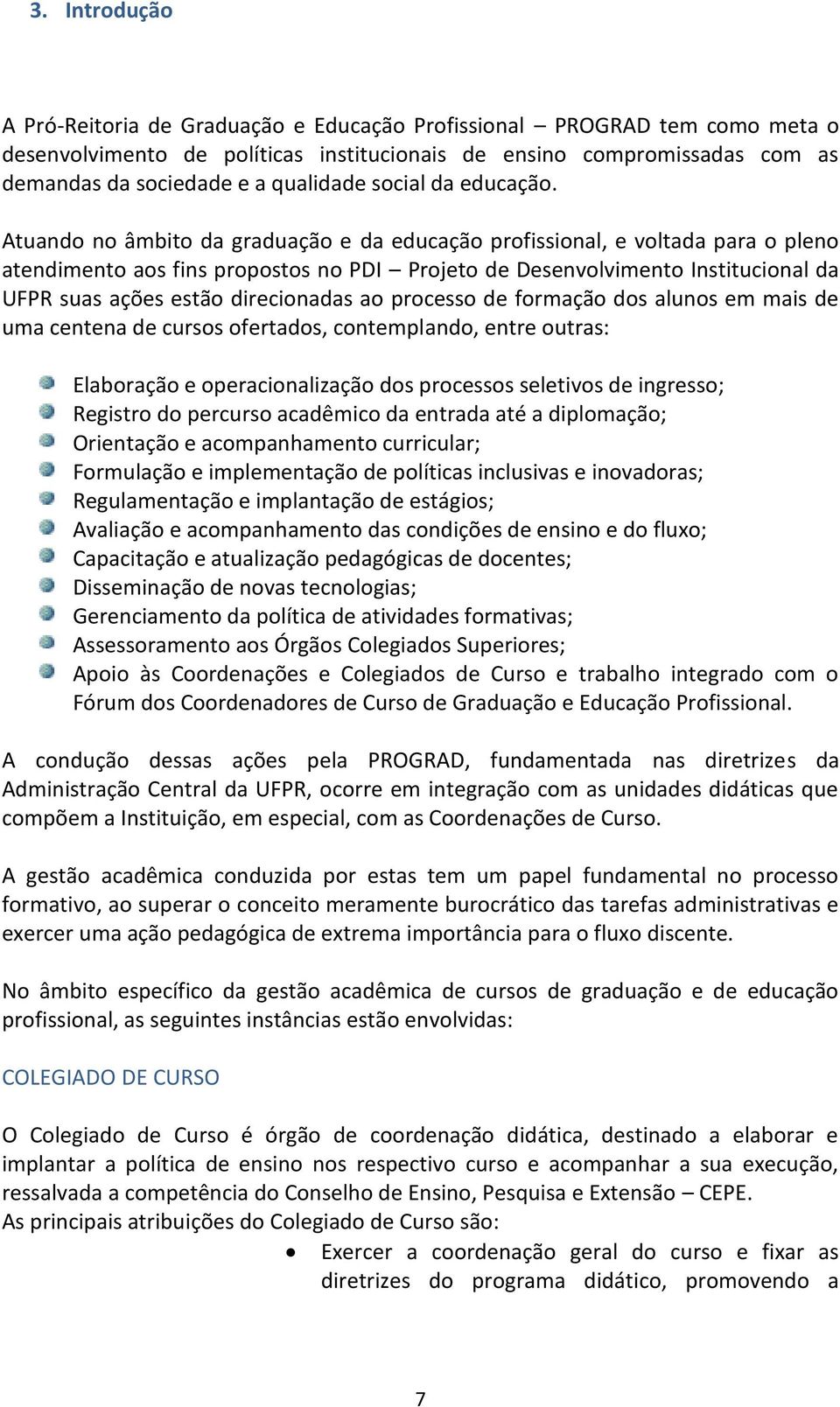 3. Introdução

A Pró-Reitoria de Graduação e Educação Profissional – PROGRAD tem como meta o desenvolvimento de políticas institucionais de ensino compromissadas com as demandas da sociedade e a qualidade social da educação.

Atuando no âmbito da graduação e da educação profissional, e voltada para o pleno atendimento aos fins propostos no PDI – Projeto de Desenvolvimento Institucional da UFPR suas ações estão direcionadas ao processo de formação dos alunos em mais de uma centena de cursos ofertados, contemplando, entre outras:

Elaboração e operacionalização dos processos seletivos de ingresso;
Registro do percurso acadêmico da entrada até a diplomação;
Orientação e acompanhamento curricular;
Formulação e implementação de políticas inclusivas e inovadoras;
Regulamentação e implantação de estágios;
Avaliação e acompanhamento das condições de ensino e do fluxo;
Capacitação e atualização pedagógicas de docentes;
Disseminação de novas tecnologias;
Gerenciamento da política de atividades formativas;
Assessoramento aos Órgãos Colegiados Superiores;
Apoio às Coordenações e Colegiados de Curso e trabalho integrado com o Fórum dos Coordenadores de Curso de Graduação e Educação Profissional.

A condução dessas ações pela PROGRAD, fundamentada nas diretrizes da Administração Central da UFPR, ocorre em integração com as unidades didáticas que compõem a Instituição, em especial, com as Coordenações de Curso.

A gestão acadêmica conduzida por estas tem um papel fundamental no processo formativo, ao superar o conceito meramente burocrático das tarefas administrativas e exercer uma ação pedagógica de extrema importância para o fluxo discente.

No âmbito específico da gestão acadêmica de cursos de graduação e de educação profissional, as seguintes instâncias estão envolvidas:

COLEGIADO DE CURSO

O Colegiado de Curso é órgão de coordenação didática, destinado a elaborar e implantar a política de ensino nos respectivo curso e acompanhar a sua execução, ressalvada a competência do Conselho de Ensino, Pesquisa e Extensão – CEPE.
As principais atribuições do Colegiado de Curso são:

• Exercer a coordenação geral do curso e fixar as diretrizes do programa didático, promovendo a

7